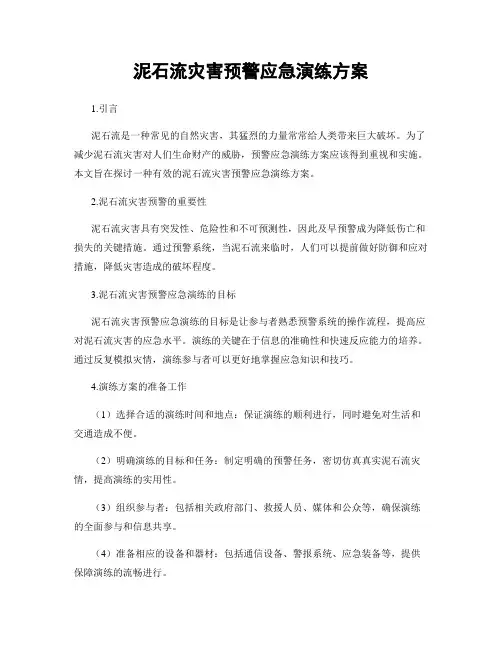 泥石流灾害预警应急演练方案

1.引言

泥石流是一种常见的自然灾害，其猛烈的力量常常给人类带来巨大破坏。为了减少泥石流灾害对人们生命财产的威胁，预警应急演练方案应该得到重视和实施。本文旨在探讨一种有效的泥石流灾害预警应急演练方案。

2.泥石流灾害预警的重要性

泥石流灾害具有突发性、危险性和不可预测性，因此及早预警成为降低伤亡和损失的关键措施。通过预警系统，当泥石流来临时，人们可以提前做好防御和应对措施，降低灾害造成的破坏程度。

3.泥石流灾害预警应急演练的目标

泥石流灾害预警应急演练的目标是让参与者熟悉预警系统的操作流程，提高应对泥石流灾害的应急水平。演练的关键在于信息的准确性和快速反应能力的培养。通过反复模拟灾情，演练参与者可以更好地掌握应急知识和技巧。

4.演练方案的准备工作

（1）选择合适的演练时间和地点：保证演练的顺利进行，同时避免对生活和交通造成不便。

（2）明确演练的目标和任务：制定明确的预警任务，密切仿真真实泥石流灾情，提高演练的实用性。

（3）组织参与者：包括相关政府部门、救援人员、媒体和公众等，确保演练的全面参与和信息共享。

（4）准备相应的设备和器材：包括通信设备、警报系统、应急装备等，提供保障演练的流畅进行。